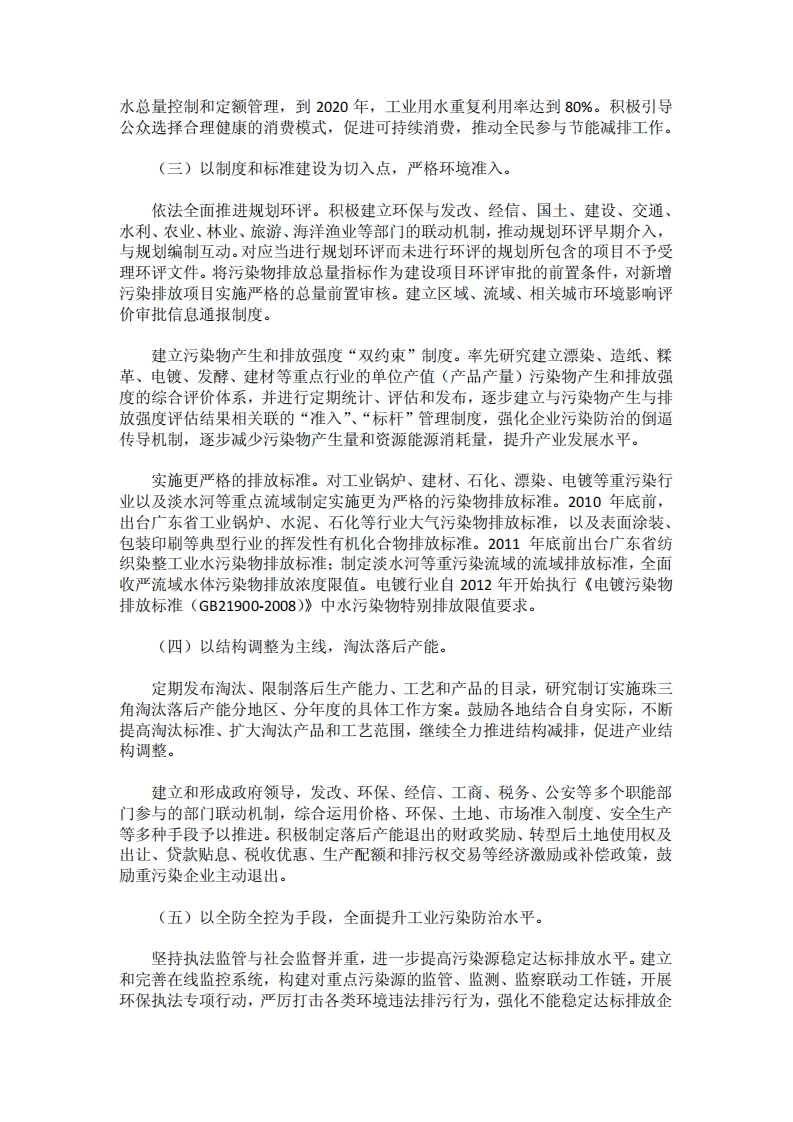 水总量控制和定额管理，到 2020 年，工业用水重复利用率达到 80%。积极引导公众选择合理健康的消费模式，促进可持续消费，推动全民参与节能减排工作。

（三）以制度和标准建设为切入点，严格环境准入。

依法全面推进规划环评。积极建立环保与发改、经信、国土、建设、交通、水利、农业、林业、旅游、海洋渔业等部门的联动机制，推动规划环评早期介入，与规划编制互动。对应当进行规划环评而未进行环评的规划所包含的项目不予受理环评文件。将污染物排放总量指标作为建设项目环评审批的前置条件，对新增污染排放项目实施严格的总量前置审核。建立区域、流域、相关城市环境影响评价审批信息通报制度。

建立污染物产生和排放强度“双约束”制度。率先研究建立漂染、造纸、鞣革、电镀、发酵、建材等重点行业的单位产值（产品产量）污染物产生和排放强度的综合评价体系，并进行定期统计、评估和发布，逐步建立与污染物产生与排放强度评估结果相关联的“准入”、“标杆”管理制度，强化企业污染防治的倒逼传导机制，逐步减少污染物产生量和资源能源消耗量，提升产业发展水平。

实施更严格的排放标准。对工业锅炉、建材、石化、漂染、电镀等重污染行业以及淡水河等重点流域制定实施更为严格的污染物排放标准。2010 年底前，出台广东省工业锅炉、水泥、石化等行业大气污染物排放标准，以及表面涂装、包装印刷等典型行业的挥发性有机化合物排放标准。2011 年底前出台广东省纺织染整工业水污染物排放标准；制定淡水河等重污染流域的流域排放标准，全面收严流域水体污染物排放浓度限值。电镀行业自 2012 年开始执行《电镀污染物排放标准（GB21900-2008）》中水污染物特别排放限值要求。

（四）以结构调整为主线，淘汰落后产能。

定期发布淘汰、限制落后生产能力、工艺和产品的目录，研究制订实施珠三角淘汰落后产能分地区、分年度的具体工作方案。鼓励各地结合自身实际，不断提高淘汰标准、扩大淘汰产品和工艺范围，继续全力推进结构减排，促进产业结构调整。

建立和形成政府领导，发改、环保、经信、工商、税务、公安等多个职能部门参与的部门联动机制，综合运用价格、环保、土地、市场准入制度、安全生产等多种手段予以推进。积极制定落后产能退出的财政奖励、转型后土地使用权及出让、贷款贴息、税收优惠、生产配额和排污权交易等经济激励或补偿政策，鼓励重污染企业主动退出。

（五）以全防全控为手段，全面提升工业污染防治水平。

坚持执法监管与社会监督并重，进一步提高污染源稳定达标排放水平。建立和完善在线监控系统，构建对重点污染源的监管、监测、监察联动工作链，开展环保执法专项行动，严厉打击各类环境违法排污行为，强化不能稳定达标排放企